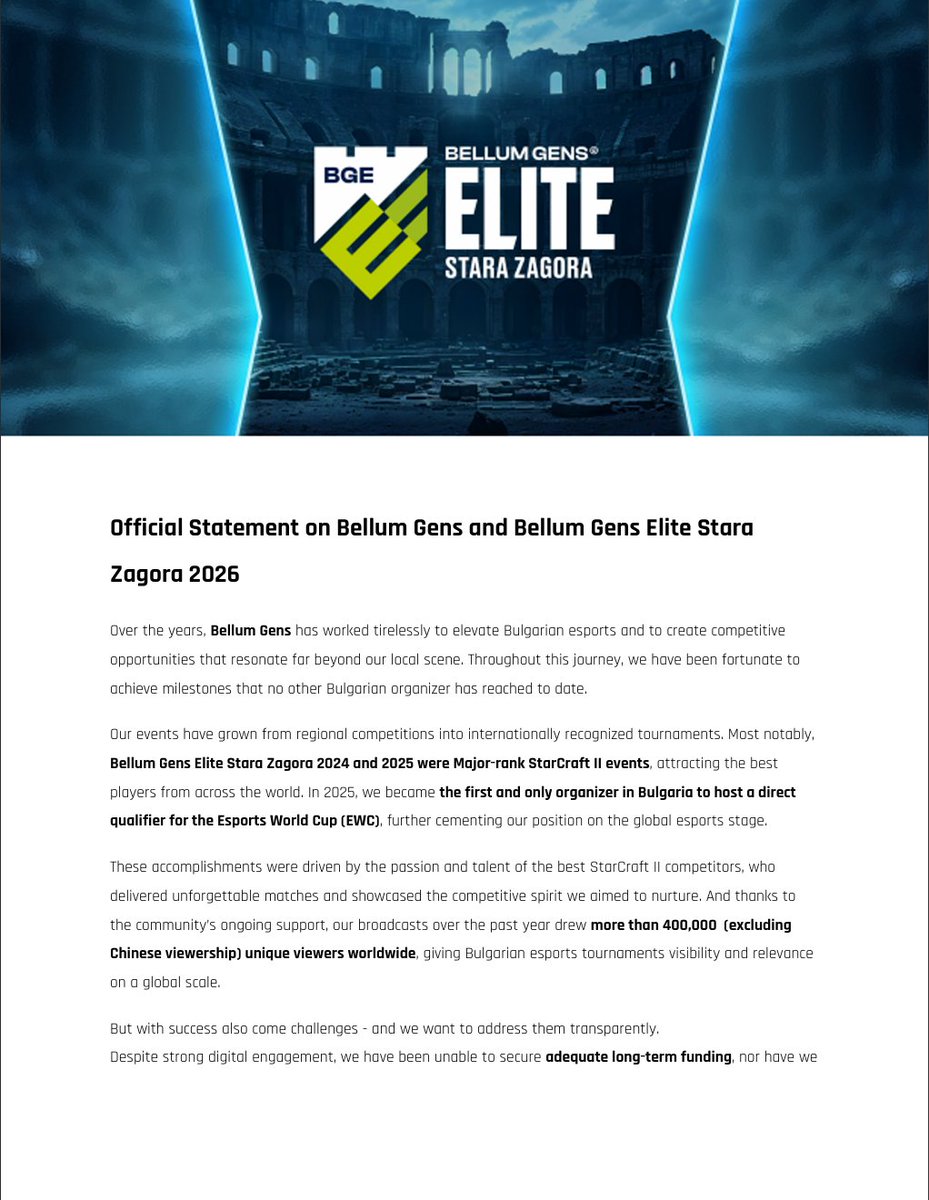 BGE
BELLUM GENS®
ELITE
STARA ZAGORA

Official Statement on Bellum Gens and Bellum Gens Elite Stara Zagora 2026

Over the years, Bellum Gens has worked tirelessly to elevate Bulgarian esports and to create competitive opportunities that resonate far beyond our local scene. Throughout this journey, we have been fortunate to achieve milestones that no other Bulgarian organizer has reached to date.

Our events have grown from regional competitions into internationally recognized tournaments. Most notably, Bellum Gens Elite Stara Zagora 2024 and 2025 were Major-rank StarCraft II events, attracting the best players from across the world. In 2025, we became the first and only organizer in Bulgaria to host a direct qualifier for the Esports World Cup (EWC), further cementing our position on the global esports stage.

These accomplishments were driven by the passion and talent of the best StarCraft II competitors, who delivered unforgettable matches and showcased the competitive spirit we aimed to nurture. And thanks to the community's ongoing support, our broadcasts over the past year drew more than 400,000 (excluding Chinese viewership) unique viewers worldwide, giving Bulgarian esports tournaments visibility and relevance on a global scale.

But with success also come challenges - and we want to address them transparently.
Despite strong digital engagement, we have been unable to secure adequate long-term funding, nor have we